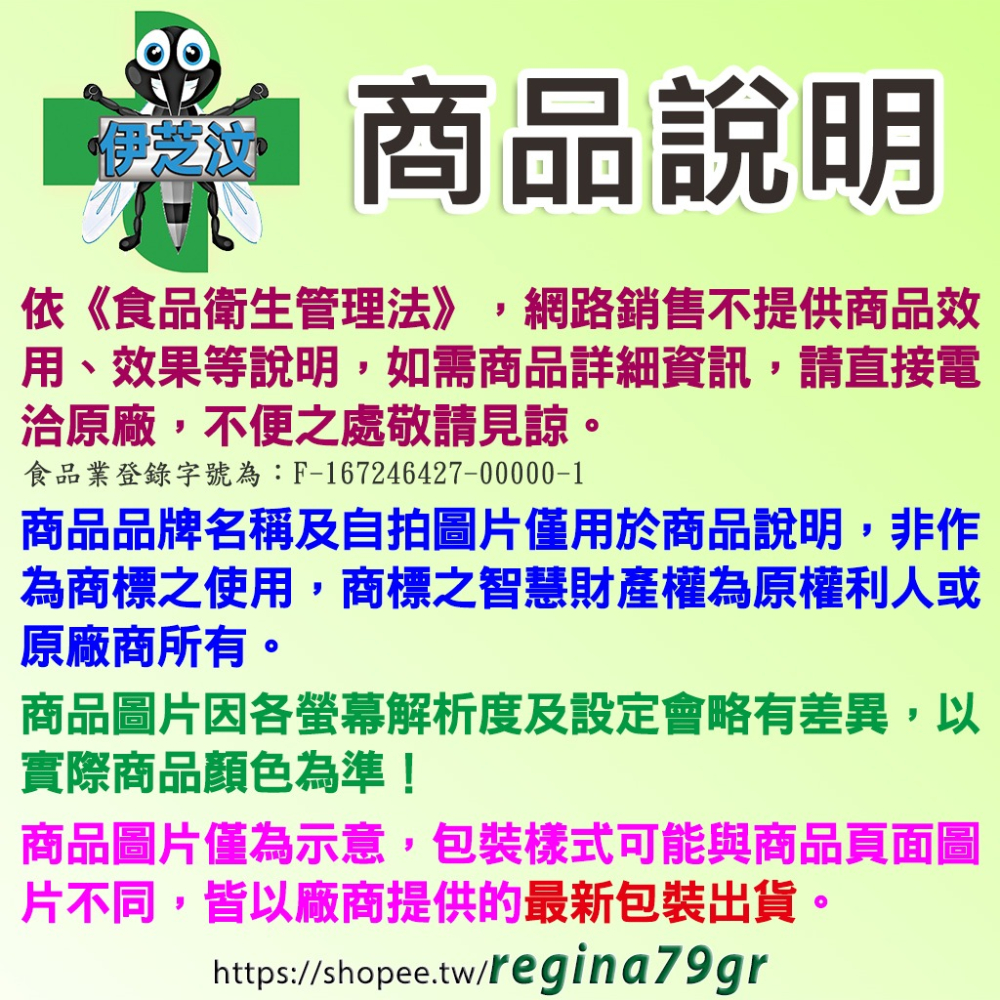 伊芝汶

商品說明

依《食品衛生管理法》，網路銷售不提供商品效用、效果等說明，如需商品詳細資訊，請直接電洽原廠，不便之處敬請見諒。

食品業登錄字號為：F-167246427-00000-1

商品品牌名稱及自拍圖片僅用於商品說明，非作為商標之使用，商標之智慧財產權為原權利人或原廠商所有。

商品圖片因各螢幕解析度及設定會略有差異，以實際商品顏色為準！

商品圖片僅為示意，包裝樣式可能與商品頁面圖片不同，皆以廠商提供的最新包裝出貨。

https://shopee.tw/regina79gr